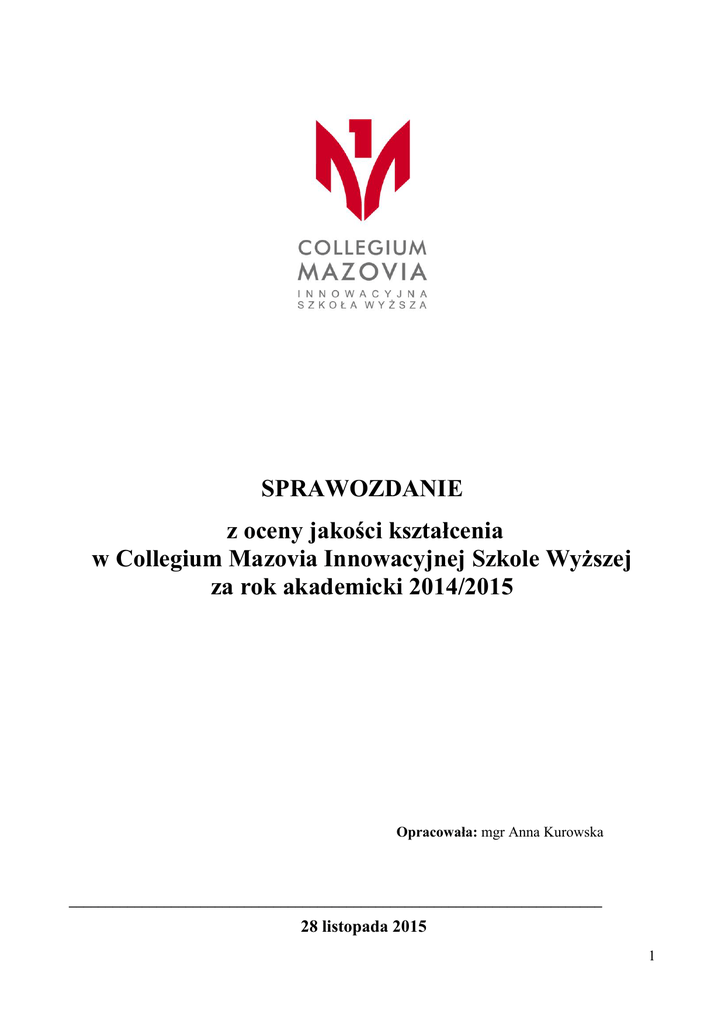 COLLEGIUM
MAZOVIA
INNOWACYJNA
SZKOŁA WYŻSZA

SPRAWOZDANIE

z oceny jakości kształcenia
w Collegium Mazovia Innowacyjnej Szkole Wyższej
za rok akademicki 2014/2015

Opracowała: mgr Anna Kurowska

28 listopada 2015

1